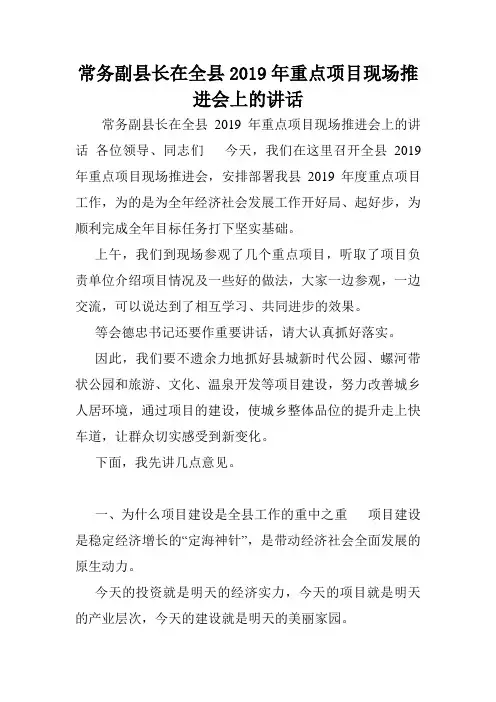 常务副县长在全县 2019 年重点项目现场推进会上的讲话

常务副县长在全县 2019 年重点项目现场推进会上的讲话 各位领导、同志们 今天，我们在这里召开全县 2019 年重点项目现场推进会，安排部署我县 2019 年度重点项目工作，为的是为全年经济社会发展工作开好局、起好步，为顺利完成全年目标任务打下坚实基础。

上午，我们到现场参观了几个重点项目，听取了项目负责单位介绍项目情况及一些好的做法，大家一边参观，一边交流，可以说达到了相互学习、共同进步的效果。

等会德忠书记还要作重要讲话，请大认真抓好落实。

因此，我们要不遗余力地抓好县城新时代公园、螺河带状公园和旅游、文化、温泉开发等项目建设，努力改善城乡人居环境，通过项目的建设，使城乡整体品位的提升走上快车道，让群众切实感受到新变化。

下面，我先讲几点意见。

一、为什么项目建设是全县工作的重中之重 项目建设是稳定经济增长的“定海神针”，是带动经济社会全面发展的原生动力。

今天的投资就是明天的经济实力，今天的项目就是明天的产业层次，今天的建设就是明天的美丽家园。